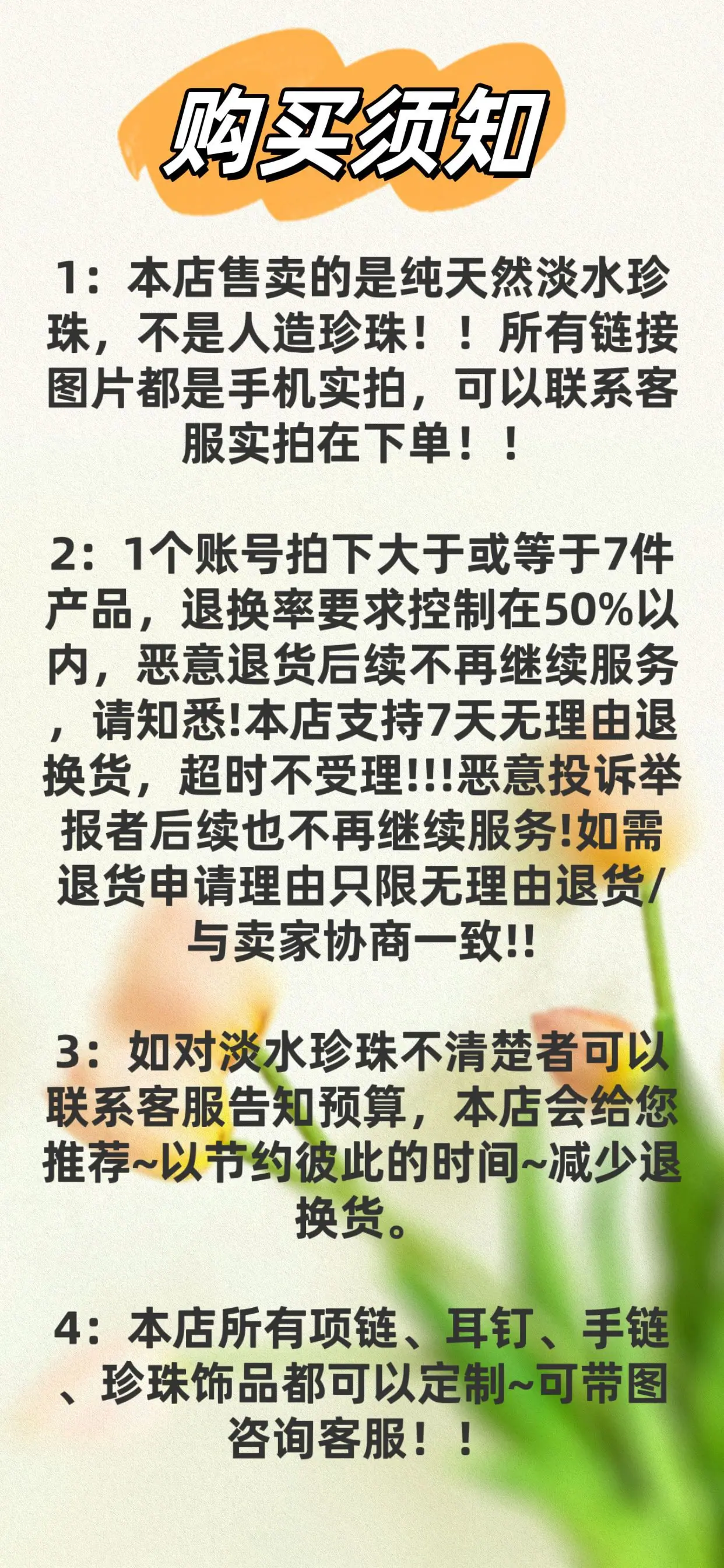 购买须知

1：本店售卖的是纯天然淡水珍珠，不是人造珍珠！！所有链接图片都是手机实拍，可以联系客服实拍在下单！！

2：1个账号拍下大于或等于7件产品，退换率要求控制在50%以内，恶意退货后续不再继续服务，请知悉!本店支持7天无理由退换货，超时不受理!!!恶意投诉举报者后续也不再继续服务!如需退货申请理由只限无理由退货/与卖家协商一致!!

3：如对淡水珍珠不清楚者可以联系客服告知预算，本店会给您推荐~以节约彼此的时间~减少退换货。

4：本店所有项链、耳钉、手链、珍珠饰品都可以定制~可带图咨询客服！！